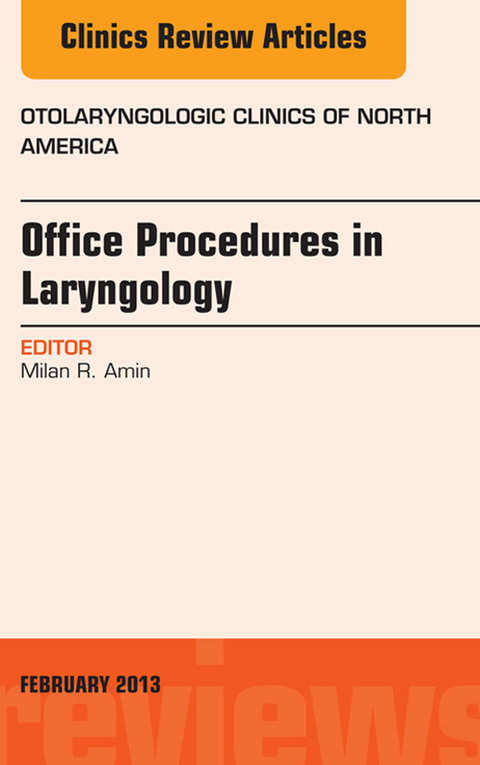 Clinics Review Articles

OTOLARYNGOLOGIC CLINICS OF NORTH AMERICA

Office Procedures in Laryngology

EDITOR
Milan R. Amin

FEBRUARY 2013

reviews